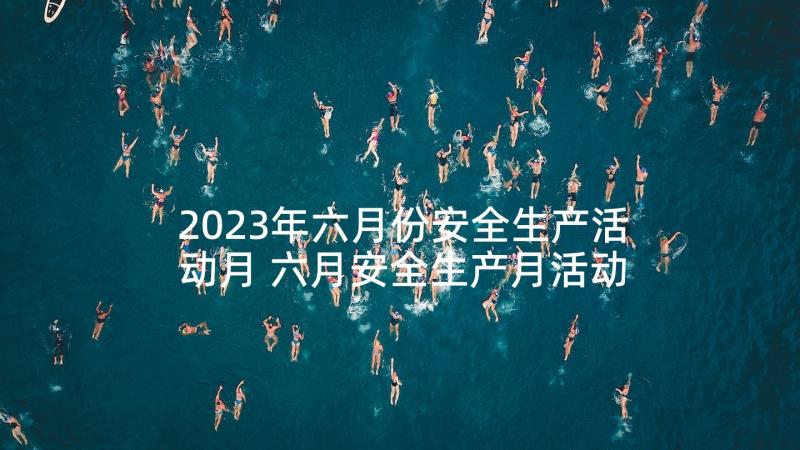 2023年六月份安全生产活动月 六月安全生产月活动